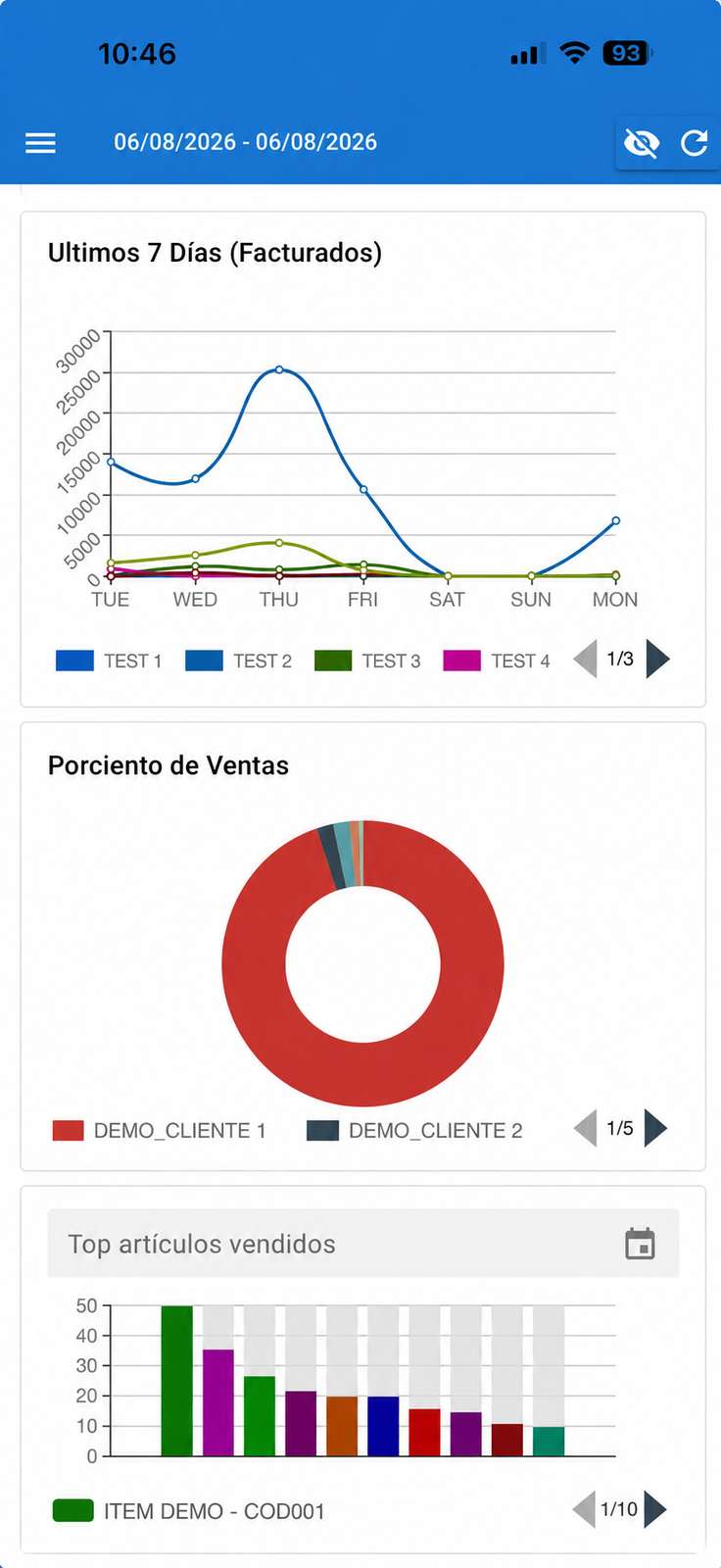 10:46

93

06/08/2026 - 06/08/2026

Ultimos 7 Días (Facturados)

30000
25000
20000
15000
10000
5000
0

TUE WED THU FRI SAT SUN MON

TEST 1 TEST 2 TEST 3 TEST 4 1/3

Porciento de Ventas

DEMO_CLIENTE 1 DEMO_CLIENTE 2 1/5

Top artículos vendidos

50
40
30
20
10
0

ITEM DEMO - COD001 1/10